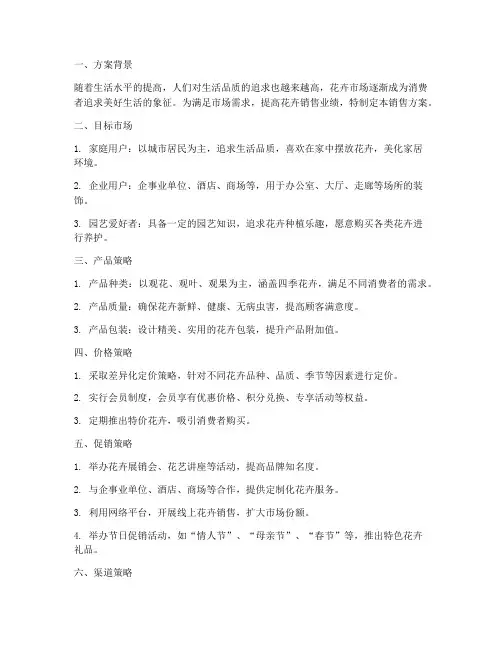 一、方案背景

随着生活水平的提高，人们对生活品质的追求也越来越高，花卉市场逐渐成为消费者追求美好生活的象征。为满足市场需求，提高花卉销售业绩，特制定本销售方案。

二、目标市场

1. 家庭用户：以城市居民为主，追求生活品质，喜欢在家中摆放花卉，美化家居环境。

2. 企业用户：企事业单位、酒店、商场等，用于办公室、大厅、走廊等场所的装饰。

3. 园艺爱好者：具备一定的园艺知识，追求花卉种植乐趣，愿意购买各类花卉进行养护。

三、产品策略

1. 产品种类：以观花、观叶、观果为主，涵盖四季花卉，满足不同消费者的需求。

2. 产品质量：确保花卉新鲜、健康、无病虫害，提高顾客满意度。

3. 产品包装：设计精美、实用的花卉包装，提升产品附加值。

四、价格策略

1. 采取差异化定价策略，针对不同花卉品种、品质、季节等因素进行定价。

2. 实行会员制度，会员享有优惠价格、积分兑换、专享活动等权益。

3. 定期推出特价花卉，吸引消费者购买。

五、促销策略

1. 举办花卉展销会、花艺讲座等活动，提高品牌知名度。

2. 与企事业单位、酒店、商场等合作，提供定制化花卉服务。

3. 利用网络平台，开展线上花卉销售，扩大市场份额。

4. 举办节日促销活动，如“情人节”、“母亲节”、“春节”等，推出特色花卉礼品。

六、渠道策略